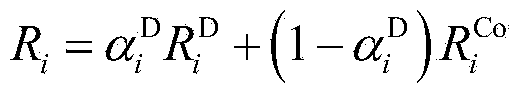 $R_i = \alpha_i^{\mathrm{D}} R_i^{\mathrm{D}} + \left(1 - \alpha_i^{\mathrm{D}}\right) R_i^{\mathrm{Co}}$